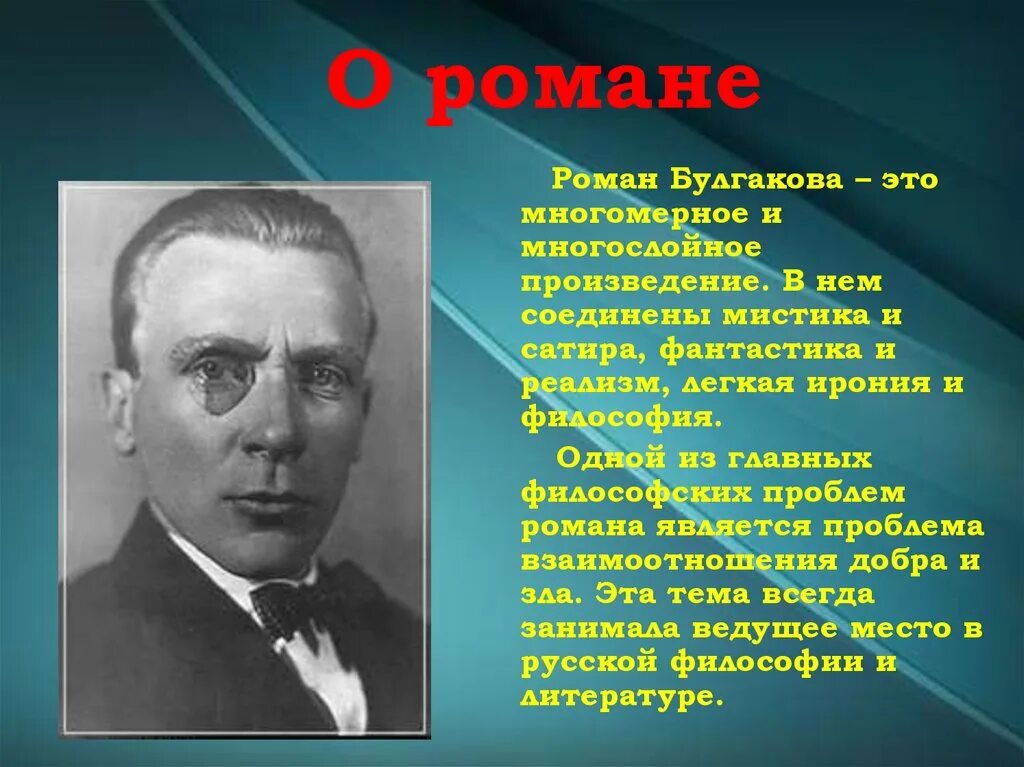 О романе

Роман Булгакова – это многомерное и многослойное произведение. В нем соединены мистика и сатира, фантастика и реализм, легкая ирония и философия.

Одной из главных философских проблем романа является проблема взаимоотношения добра и зла. Эта тема всегда занимала ведущее место в русской философии и литературе.